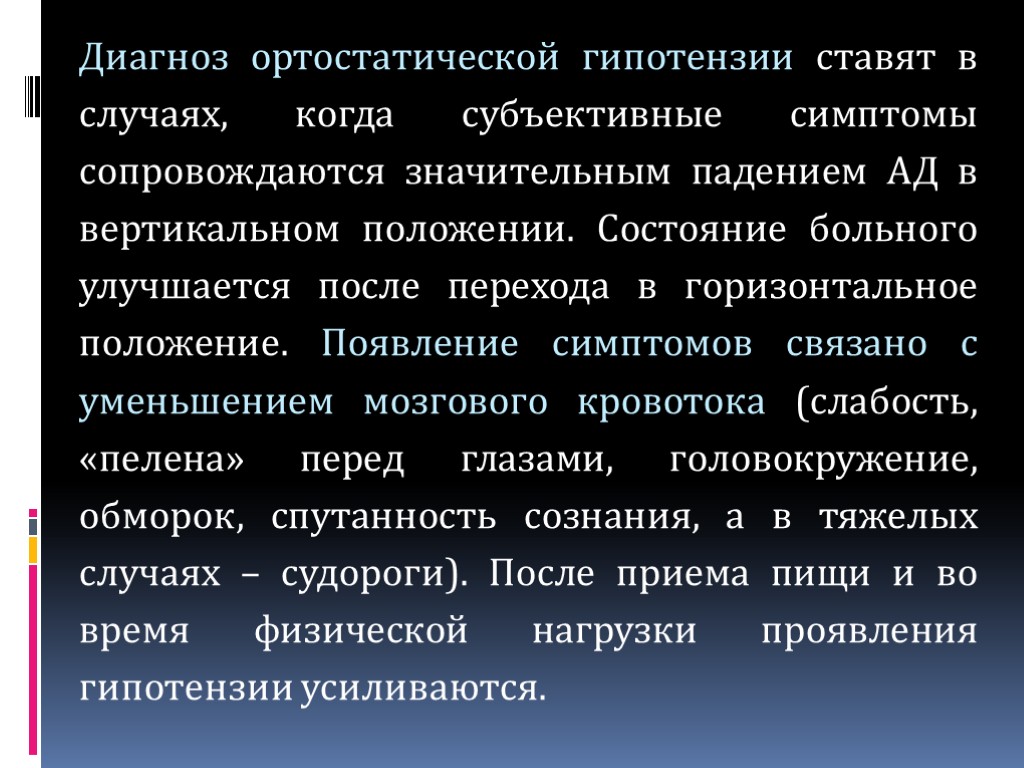 Диагноз ортостатической гипотензии ставят в случаях, когда субъективные симптомы сопровождаются значительным падением АД в вертикальном положении. Состояние больного улучшается после перехода в горизонтальное положение. Появление симптомов связано с уменьшением мозгового кровотока (слабость, «пелена» перед глазами, головокружение, обморок, спутанность сознания, а в тяжелых случаях – судороги). После приема пищи и во время физической нагрузки проявления гипотензии усиливаются.